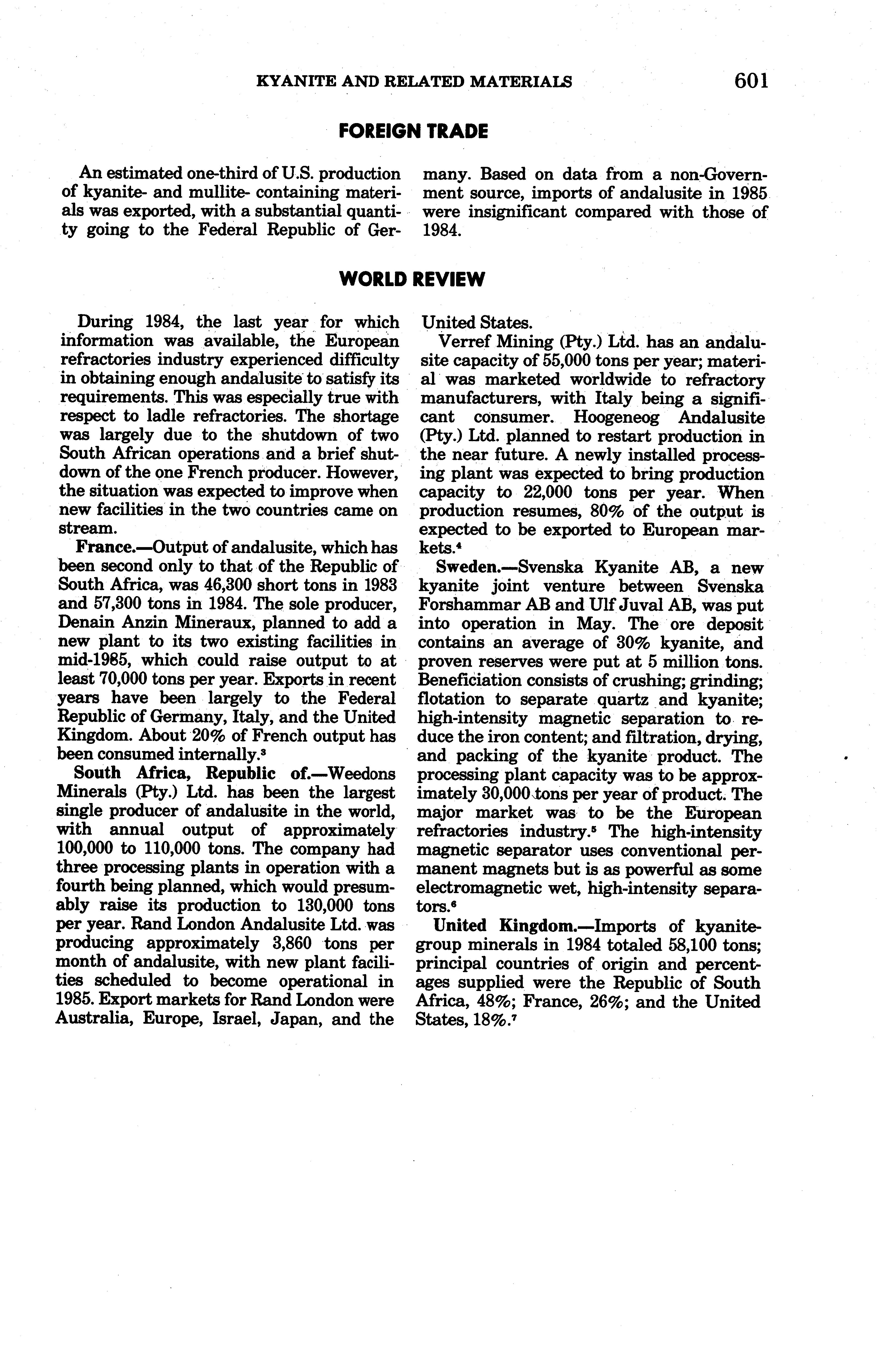 KYANITE AND RELATED MATERIALS 601

FOREIGN TRADE

An estimated one-third of U.S. production of kyanite- and mullite- containing materials was exported, with a substantial quantity going to the Federal Republic of Germany. Based on data from a non-Government source, imports of andalusite in 1985 were insignificant compared with those of 1984.

WORLD REVIEW

During 1984, the last year for which information was available, the European refractories industry experienced difficulty in obtaining enough andalusite to satisfy its requirements. This was especially true with respect to ladle refractories. The shortage was largely due to the shutdown of two South African operations and a brief shutdown of the one French producer. However, the situation was expected to improve when new facilities in the two countries came on stream.

France.—Output of andalusite, which has been second only to that of the Republic of South Africa, was 46,300 short tons in 1983 and 57,300 tons in 1984. The sole producer, Denain Anzin Mineraux, planned to add a new plant to its two existing facilities in mid-1985, which could raise output to at least 70,000 tons per year. Exports in recent years have been largely to the Federal Republic of Germany, Italy, and the United Kingdom. About 20% of French output has been consumed internally.$^3$

South Africa, Republic of.—Weedons Minerals (Pty.) Ltd. has been the largest single producer of andalusite in the world, with annual output of approximately 100,000 to 110,000 tons. The company had three processing plants in operation with a fourth being planned, which would presumably raise its production to 130,000 tons per year. Rand London Andalusite Ltd. was producing approximately 3,860 tons per month of andalusite, with new plant facilities scheduled to become operational in 1985. Export markets for Rand London were Australia, Europe, Israel, Japan, and the United States.

Verref Mining (Pty.) Ltd. has an andalusite capacity of 55,000 tons per year; material was marketed worldwide to refractory manufacturers, with Italy being a significant consumer. Hoogeneog Andalusite (Pty.) Ltd. planned to restart production in the near future. A newly installed processing plant was expected to bring production capacity to 22,000 tons per year. When production resumes, 80% of the output is expected to be exported to European markets.$^4$

Sweden.—Svenska Kyanite AB, a new kyanite joint venture between Svenska Forshammar AB and Ulf Juval AB, was put into operation in May. The ore deposit contains an average of 30% kyanite, and proven reserves were put at 5 million tons. Beneficiation consists of crushing; grinding; flotation to separate quartz and kyanite; high-intensity magnetic separation to reduce the iron content; and filtration, drying, and packing of the kyanite product. The processing plant capacity was to be approximately 30,000 tons per year of product. The major market was to be the European refractories industry.$^5$ The high-intensity magnetic separator uses conventional permanent magnets but is as powerful as some electromagnetic wet, high-intensity separators.$^6$

United Kingdom.—Imports of kyanite-group minerals in 1984 totaled 58,100 tons; principal countries of origin and percentages supplied were the Republic of South Africa, 48%; France, 26%; and the United States, 18%.$^7$